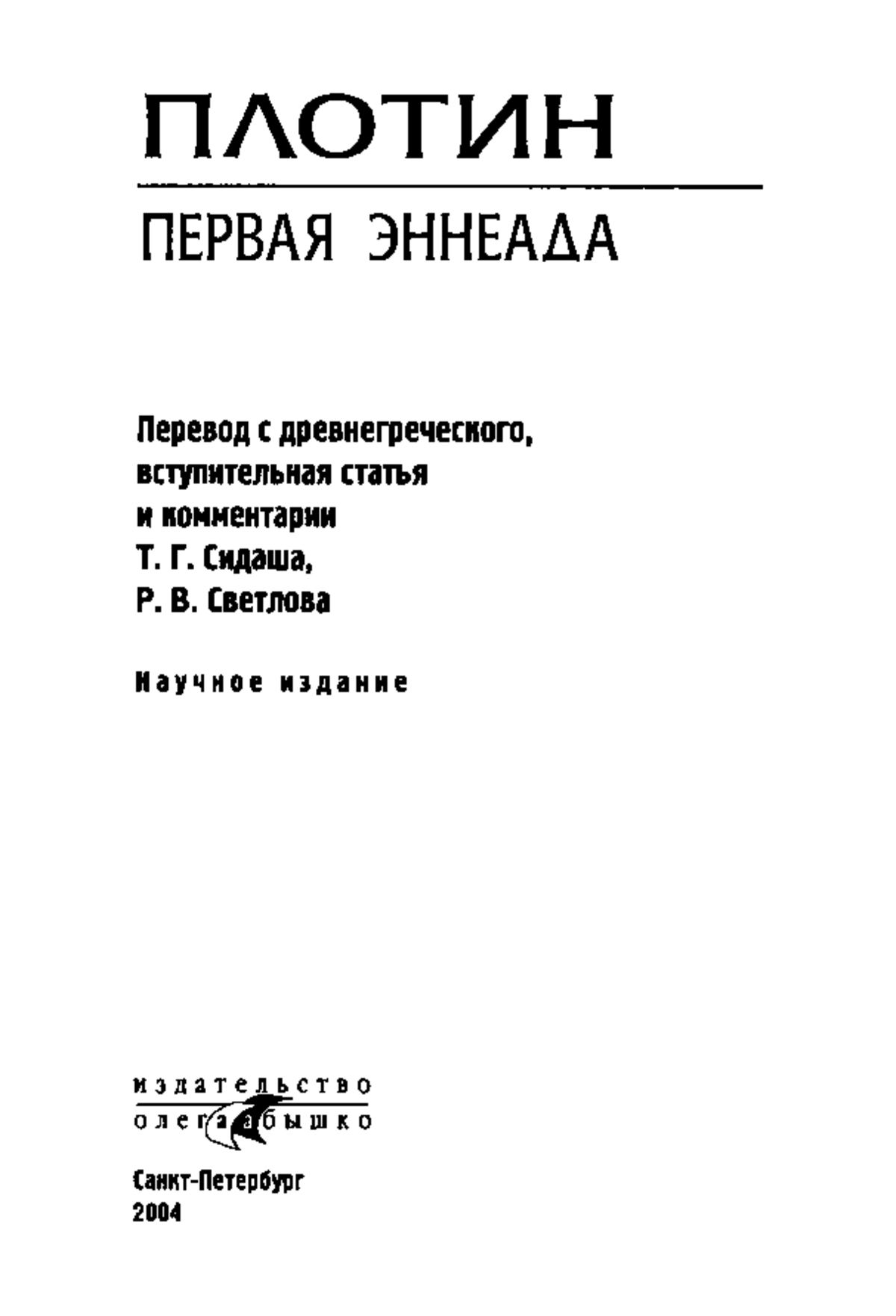 ПЛОТИН

ПЕРВАЯ ЭННЕАДА

Перевод с древнегреческого, вступительная статья и комментарии Т. Г. Сидаша, Р. В. Светлова

Научное издание

издательство
олега абышко

Санкт-Петербург
2004